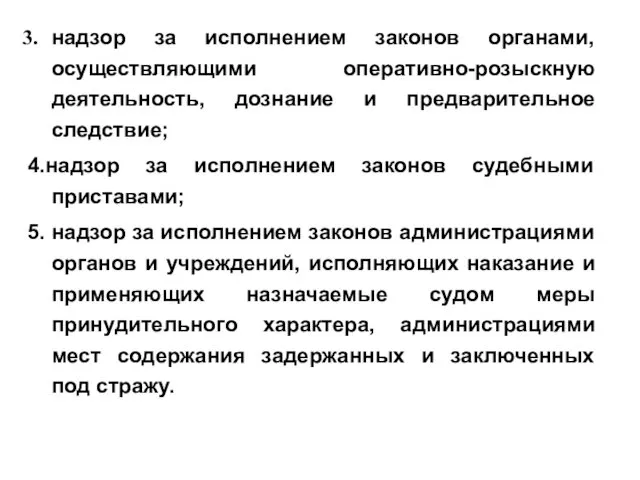 3. надзор за исполнением законов органами, осуществляющими оперативно-розыскную деятельность, дознание и предварительное следствие;

4.надзор за исполнением законов судебными приставами;

5. надзор за исполнением законов администрациями органов и учреждений, исполняющих наказание и применяющих назначаемые судом меры принудительного характера, администрациями мест содержания задержанных и заключенных под стражу.